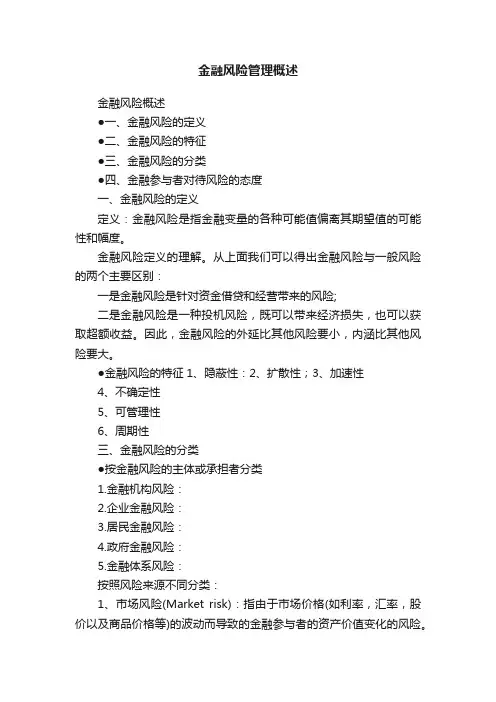 金融风险管理概述

金融风险概述

●一、金融风险的定义

●二、金融风险的特征

●三、金融风险的分类

●四、金融参与者对待风险的态度

一、金融风险的定义

定义：金融风险是指金融变量的各种可能值偏离其期望值的可能性和幅度。

金融风险定义的理解。从上面我们可以得出金融风险与一般风险的两个主要区别：

一是金融风险是针对资金借贷和经营带来的风险;

二是金融风险是一种投机风险，既可以带来经济损失，也可以获取超额收益。因此，金融风险的外延比其他风险要小，内涵比其他风险要大。

●金融风险的特征 1、隐蔽性：2、扩散性；3、加速性

4、不确定性

5、可管理性

6、周期性

三、金融风险的分类

●按金融风险的主体或承担者分类

1.金融机构风险：

2.企业金融风险：

3.居民金融风险：

4.政府金融风险：

5.金融体系风险：

按照风险来源不同分类：

1、市场风险(Market risk)：指由于市场价格(如利率，汇率，股价以及商品价格等)的波动而导致的金融参与者的资产价值变化的风险。